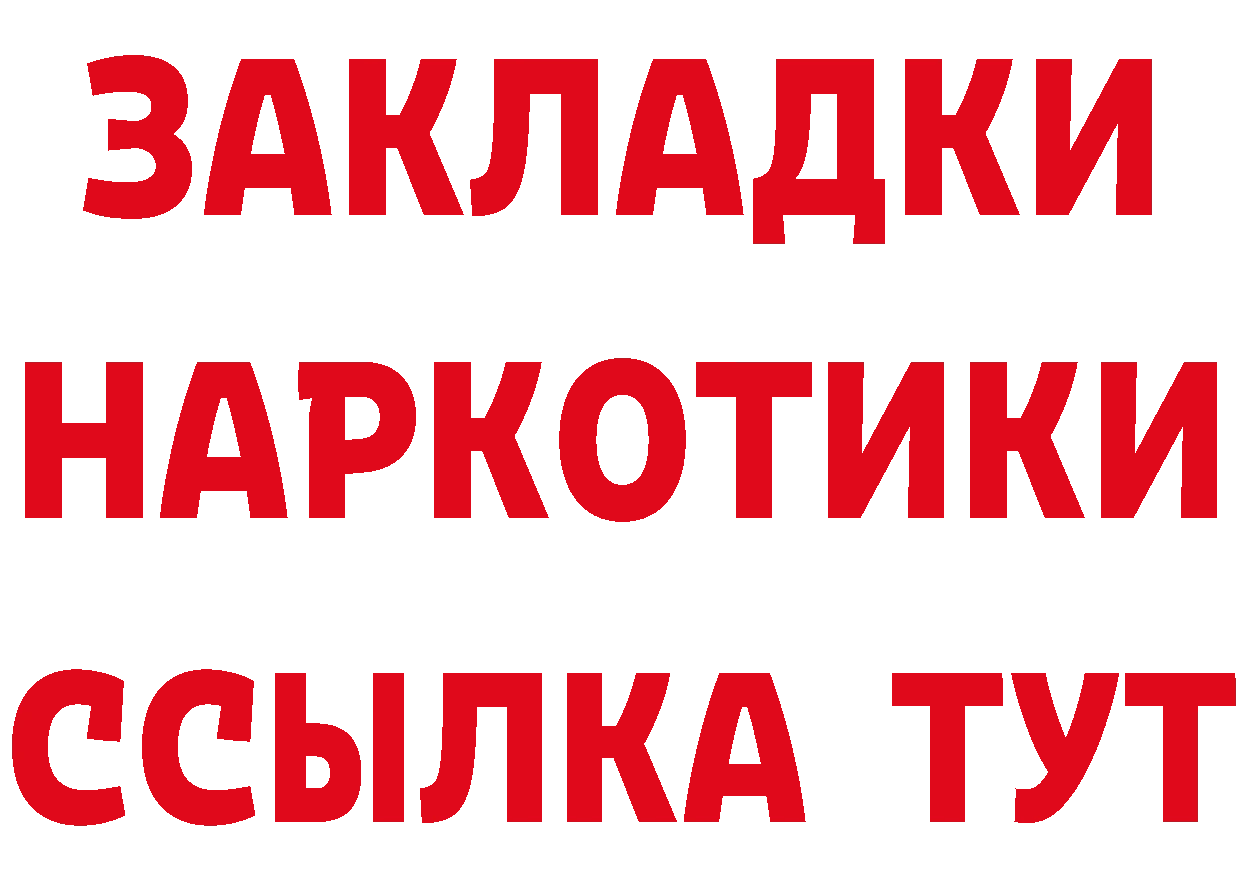 ЗАКЛАДКИ НАРКОТИКИ ССЫЛКА ТУТ